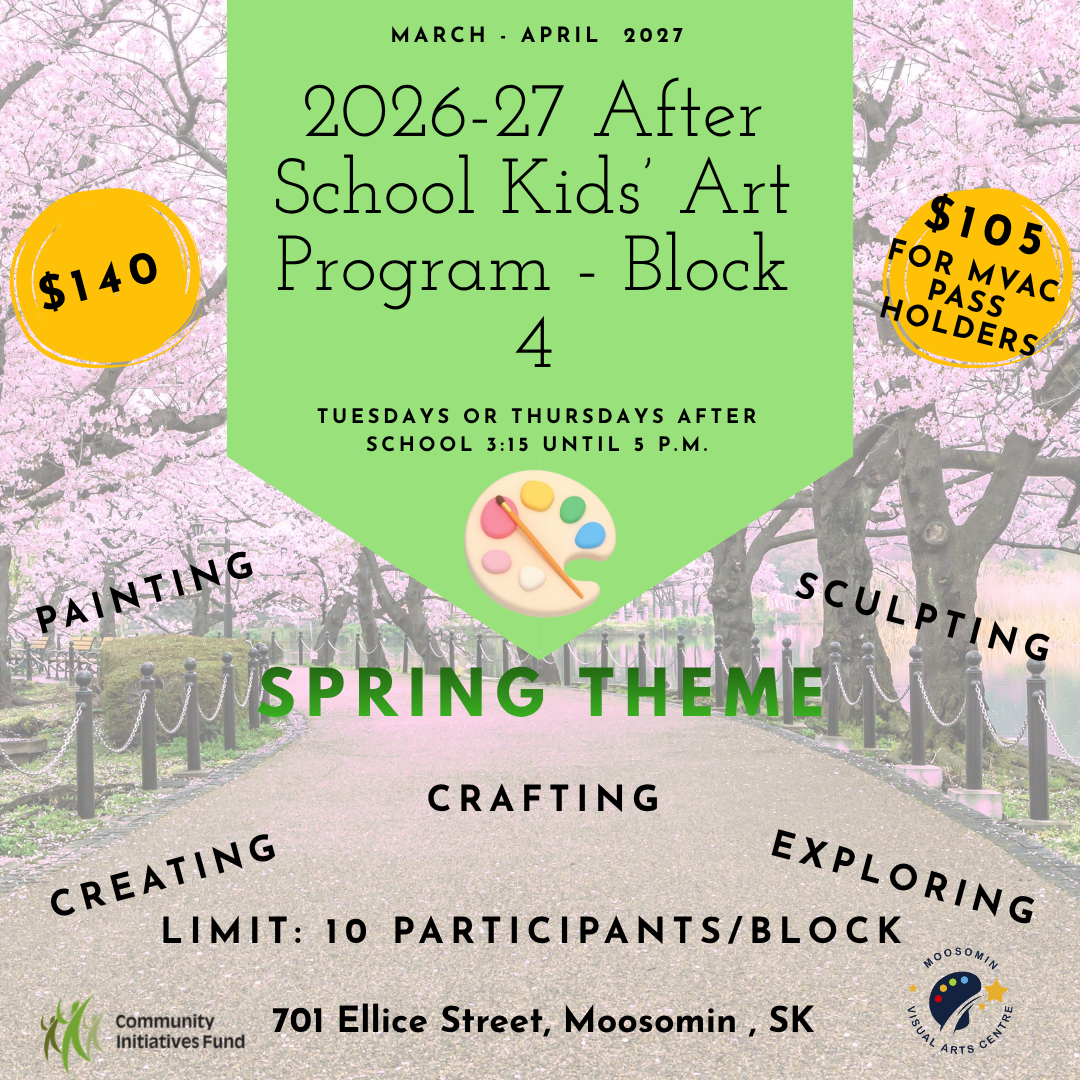 MARCH - APRIL 2027

2026-27 After School Kids' Art Program - Block 4

$140

$105 FOR MVAC PASS HOLDERS

TUESDAYS OR THURSDAYS AFTER SCHOOL 3:15 UNTIL 5 P.M.

PAINTING

SCULPTING

SPRING THEME

CRAFTING

CREATING

EXPLORING

LIMIT: 10 PARTICIPANTS/BLOCK

Community Initiatives Fund

701 Ellice Street, Moosomin , SK

MOOSOMIN VISUAL ARTS CENTRE